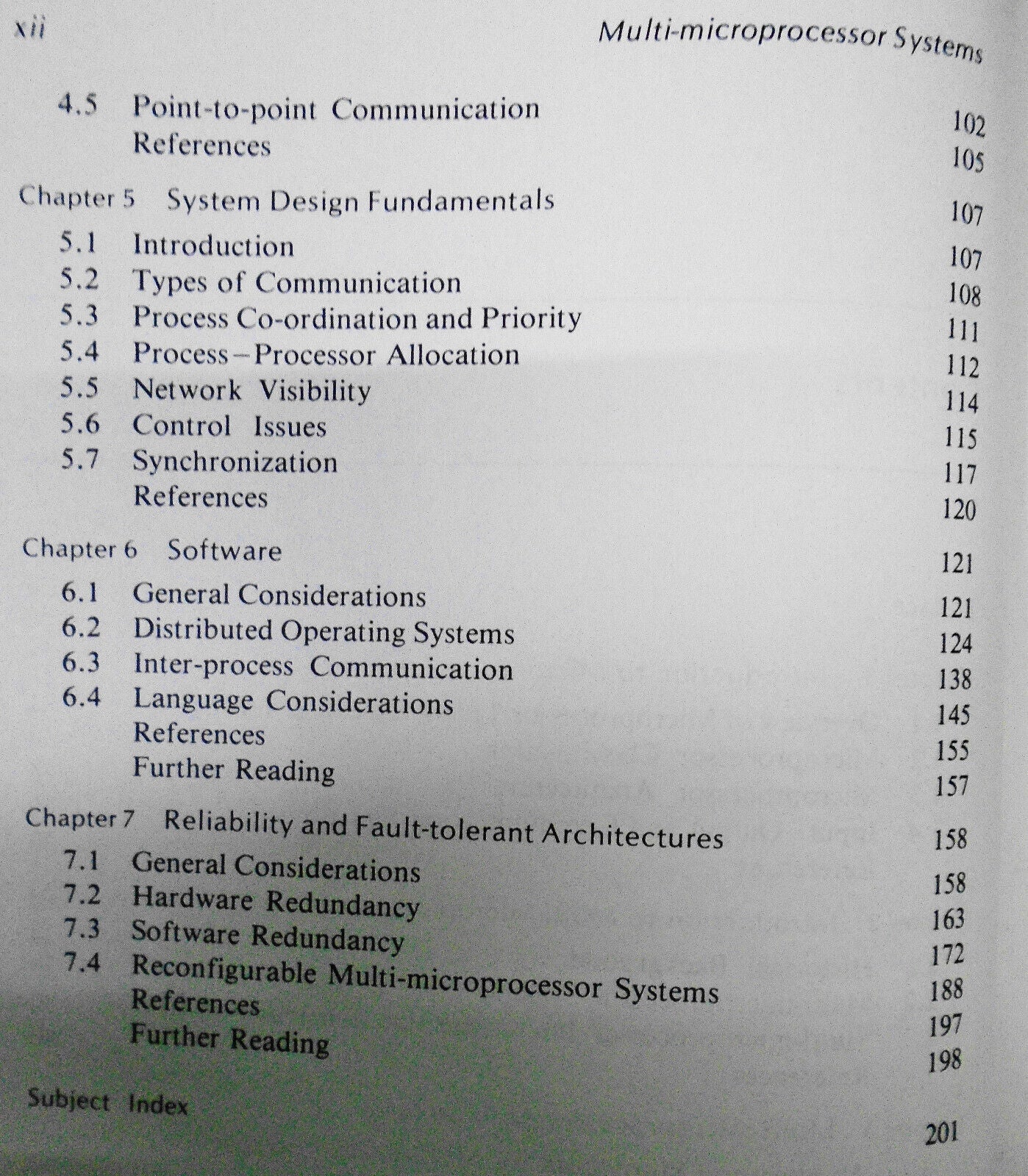 xii Multi-microprocessor Systems

4.5 Point-to-point Communication 102
References 105

Chapter 5 System Design Fundamentals 107
5.1 Introduction 107
5.2 Types of Communication 108
5.3 Process Co-ordination and Priority 111
5.4 Process–Processor Allocation 112
5.5 Network Visibility 114
5.6 Control Issues 115
5.7 Synchronization 117
References 120

Chapter 6 Software 121
6.1 General Considerations 121
6.2 Distributed Operating Systems 124
6.3 Inter-process Communication 138
6.4 Language Considerations 145
References 155
Further Reading 157

Chapter 7 Reliability and Fault-tolerant Architectures 158
7.1 General Considerations 158
7.2 Hardware Redundancy 163
7.3 Software Redundancy 172
7.4 Reconfigurable Multi-microprocessor Systems 188
References 197
Further Reading 198

Subject Index 201